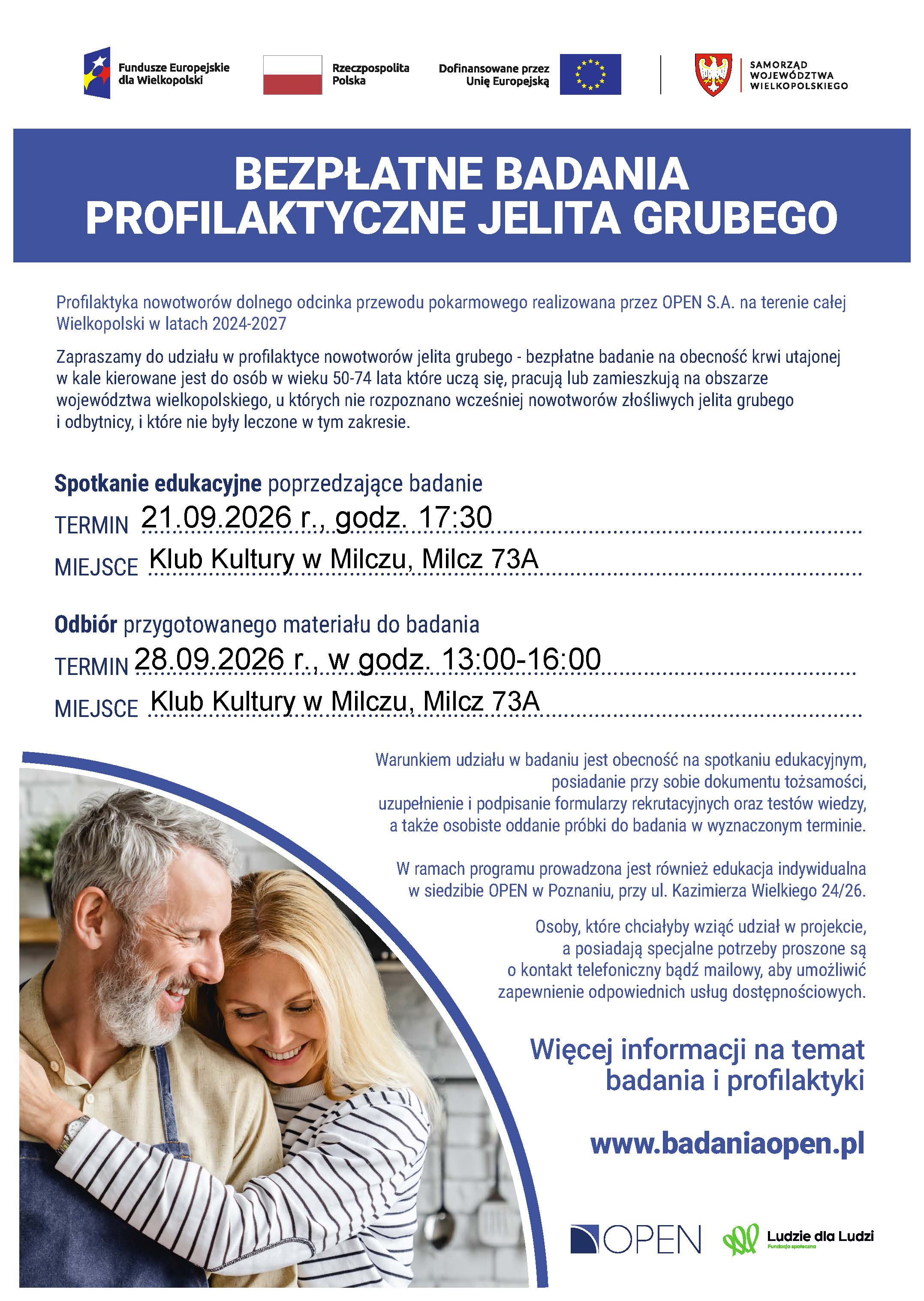 Fundusze Europejskie dla Wielkopolski

Rzeczpospolita Polska

Dofinansowane przez Unię Europejską

SAMORZĄD WOJEWÓDZTWA WIELKOPOLSKIEGO

BEZPŁATNE BADANIA
PROFILAKTYCZNE JELITA GRUBEGO

Profilaktyka nowotworów dolnego odcinka przewodu pokarmowego realizowana przez OPEN S.A. na terenie całej Wielkopolski w latach 2024-2027

Zapraszamy do udziału w profilaktyce nowotworów jelita grubego - bezpłatne badanie na obecność krwi utajonej w kale kierowane jest do osób w wieku 50-74 lata które uczą się, pracują lub zamieszkują na obszarze województwa wielkopolskiego, u których nie rozpoznano wcześniej nowotworów złośliwych jelita grubego i odbytnicy, i które nie były leczone w tym zakresie.

Spotkanie edukacyjne poprzedzające badanie

TERMIN 21.09.2026 r., godz. 17:30

MIEJSCE Klub Kultury w Milczu, Milcz 73A

Odbiór przygotowanego materiału do badania

TERMIN 28.09.2026 r., w godz. 13:00-16:00

MIEJSCE Klub Kultury w Milczu, Milcz 73A

Warunkiem udziału w badaniu jest obecność na spotkaniu edukacyjnym, posiadanie przy sobie dokumentu tożsamości, uzupełnienie i podpisanie formularzy rekrutacyjnych oraz testów wiedzy, a także osobiste oddanie próbki do badania w wyznaczonym terminie.

W ramach programu prowadzona jest również edukacja indywidualna w siedzibie OPEN w Poznaniu, przy ul. Kazimierza Wielkiego 24/26.

Osoby, które chciałyby wziąć udział w projekcie, a posiadają specjalne potrzeby proszone są o kontakt telefoniczny bądź mailowy, aby umożliwić zapewnienie odpowiednich usług dostępnościowych.

Więcej informacji na temat badania i profilaktyki

www.badaniaopen.pl

OPEN

Ludzie dla Ludzi
Fundacja społeczna